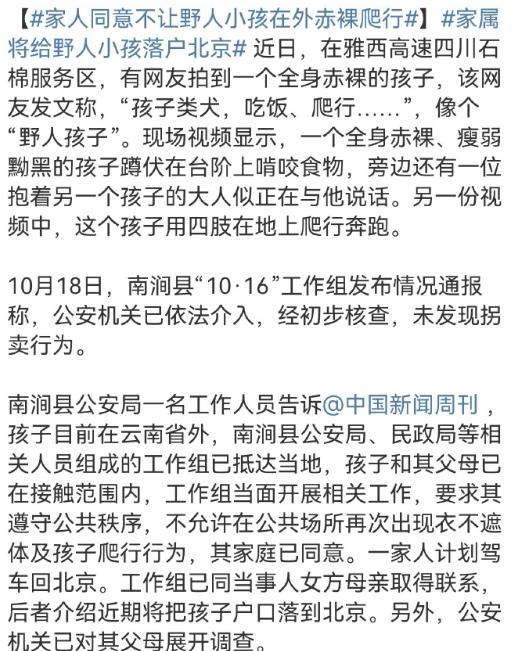 【#家人同意不让野人小孩在外赤裸爬行#】#家属将给野人小孩落户北京# 近日，在雅西高速四川石棉服务区，有网友拍到一个全身赤裸的孩子，该网友发文称，“孩子类犬，吃饭、爬行……”，像个“野人孩子”。现场视频显示，一个全身赤裸、瘦弱黝黑的孩子蹲伏在台阶上啃咬食物，旁边还有一位抱着另一个孩子的大人似正在与他说话。另一份视频中，这个孩子用四肢在地上爬行奔跑。

10月18日，南涧县“10·16”工作组发布情况通报称，公安机关已依法介入，经初步核查，未发现拐卖行为。

南涧县公安局一名工作人员告诉@中国新闻周刊，孩子目前在云南省外，南涧县公安局、民政局等相关人员组成的工作组已抵达当地，孩子和其父母已在接触范围内，工作组当面开展相关工作，要求其遵守公共秩序，不允许在公共场所再次出现衣不遮体及孩子爬行行为，其家庭已同意。一家人计划驾车回北京。工作组已同当事人女方母亲取得联系，后者介绍近期将把孩子户口落到北京。另外，公安机关已对其父母展开调查。